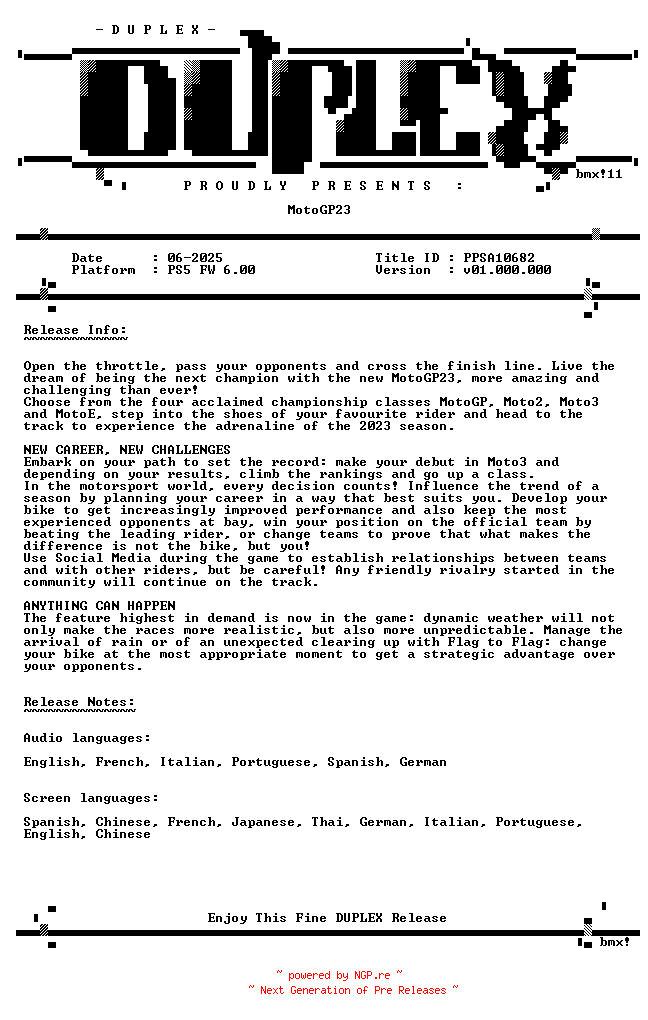 - D U P L E X -

DUPLEX

bmx!11

P R O U D L Y   P R E S E N T S   :

MotoGP23

Date : 06-2025
Platform : PS5 FW 6.00

Title ID : PPSA10682
Version : v01.000.000

Release Info:
~~~~~~~~~~~~~

Open the throttle, pass your opponents and cross the finish line. Live the dream of being the next champion with the new MotoGP23, more amazing and challenging than ever!
Choose from the four acclaimed championship classes MotoGP, Moto2, Moto3 and MotoE, step into the shoes of your favourite rider and head to the track to experience the adrenaline of the 2023 season.

NEW CAREER, NEW CHALLENGES
Embark on your path to set the record: make your debut in Moto3 and depending on your results, climb the rankings and go up a class.
In the motorsport world, every decision counts! Influence the trend of a season by planning your career in a way that best suits you. Develop your bike to get increasingly improved performance and also keep the most experienced opponents at bay, win your position on the official team by beating the leading rider, or change teams to prove that what makes the difference is not the bike, but you!
Use Social Media during the game to establish relationships between teams and with other riders, but be careful! Any friendly rivalry started in the community will continue on the track.

ANYTHING CAN HAPPEN
The feature highest in demand is now in the game: dynamic weather will not only make the races more realistic, but also more unpredictable. Manage the arrival of rain or of an unexpected clearing up with Flag to Flag: change your bike at the most appropriate moment to get a strategic advantage over your opponents.

Release Notes:
~~~~~~~~~~~~~~

Audio languages:

English, French, Italian, Portuguese, Spanish, German

Screen languages:

Spanish, Chinese, French, Japanese, Thai, German, Italian, Portuguese, English, Chinese

Enjoy This Fine DUPLEX Release

bmx!

~ powered by NGP.re ~
~ Next Generation of Pre Releases ~